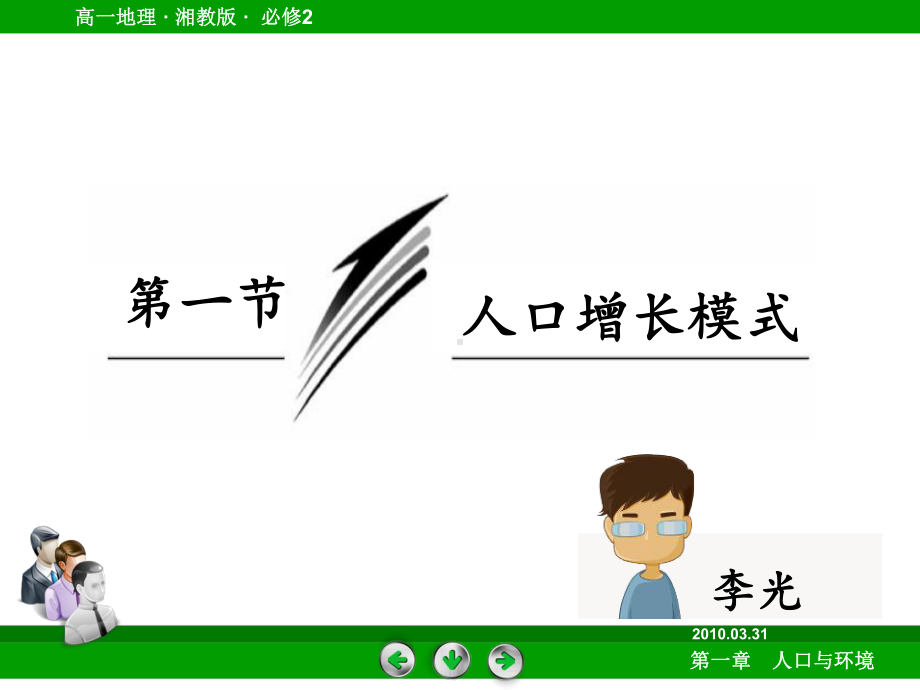 高一地理 · 湘教版 · 必修2

第一节

人口增长模式

李光

2010.03.31

第一章　人口与环境